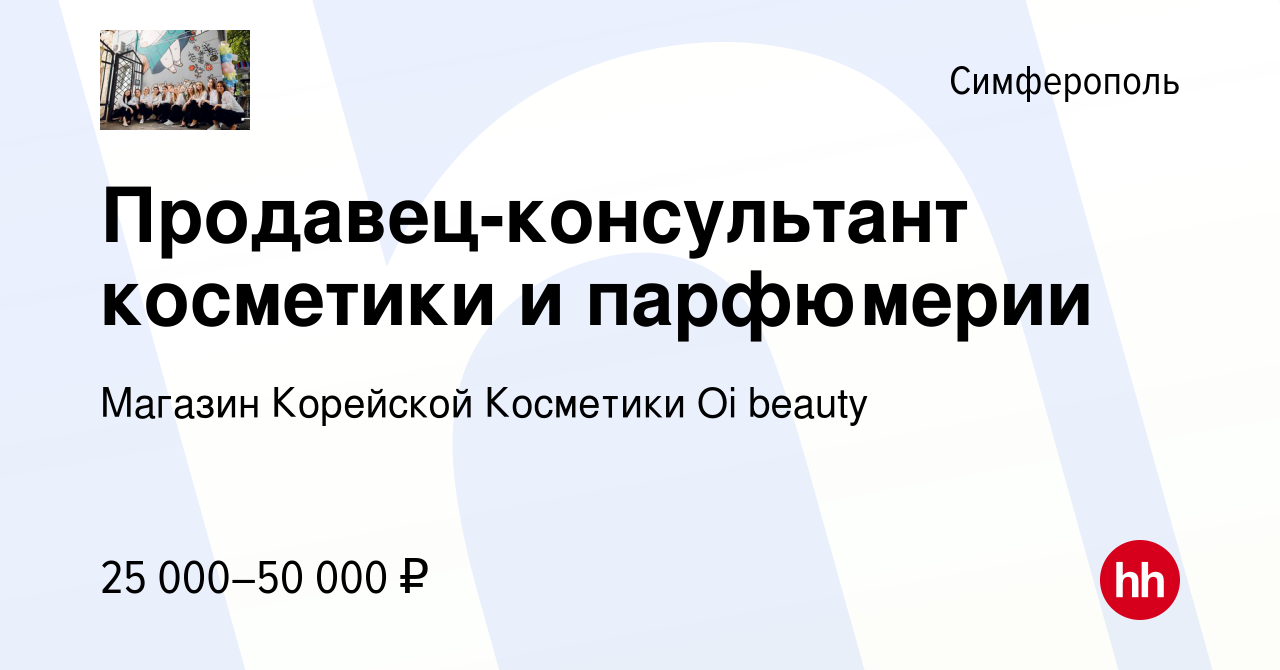 Симферополь

Продавец-консультант косметики и парфюмерии

Магазин Корейской Косметики Oi beauty

25 000–50 000 ₽

hh